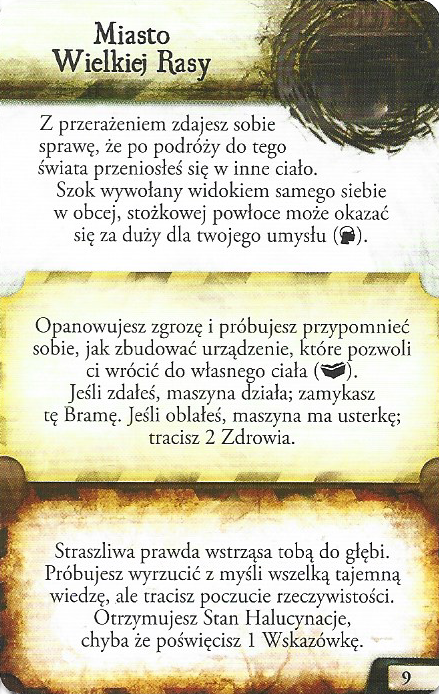 Miasto Wielkiej Rasy

Z przerażeniem zdajesz sobie sprawę, że po podróży do tego świata przeniosłeś się w inne ciało. Szok wywołany widokiem samego siebie w obcej, stożkowej powłoce może okazać się za duży dla twojego umysłu ().

Opanowujesz zgrozę i próbujesz przypomnieć sobie, jak zbudować urządzenie, które pozwoli ci wrócić do własnego ciała (). Jeśli zdałeś, maszyna działa; zamykasz tę Bramę. Jeśli oblałeś, maszyna ma usterkę; tracisz 2 Zdrowia.

Straszliwa prawda wstrząsa tobą do głębi. Próbujesz wyrzucić z myśli wszelką tajemną wiedzę, ale tracisz poczucie rzeczywistości. Otrzymujesz Stan Halucynacje, chyba że poświęcisz 1 Wskazówkę.

9